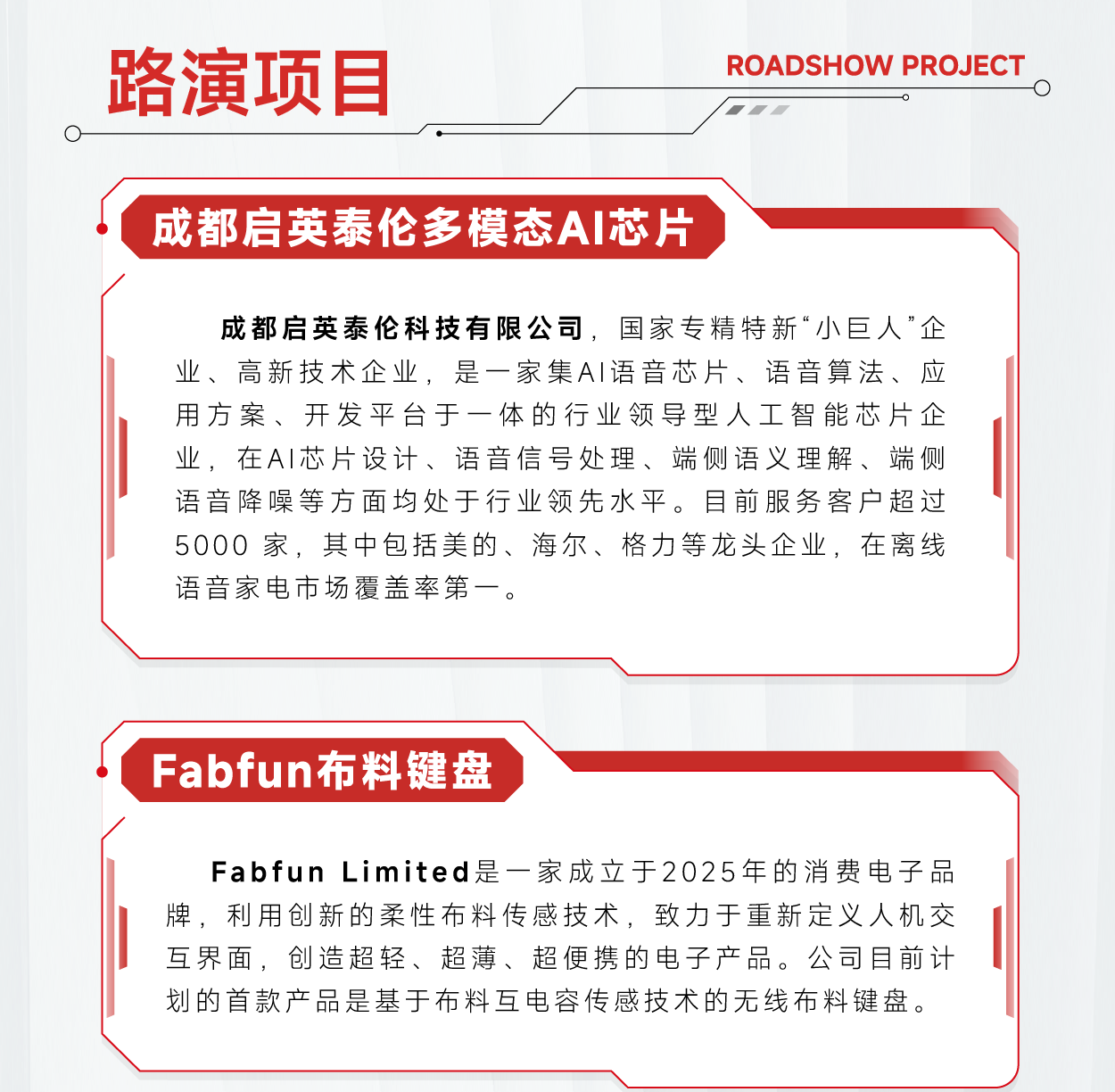 路演项目

ROADSHOW PROJECT

成都启英泰伦多模态AI芯片

成都启英泰伦科技有限公司，国家专精特新“小巨人”企业、高新技术企业，是一家集AI语音芯片、语音算法、应用方案、开发平台于一体的行业领导型人工智能芯片企业，在AI芯片设计、语音信号处理、端侧语义理解、端侧语音降噪等方面均处于行业领先水平。目前服务客户超过5000家，其中包括美的、海尔、格力等龙头企业，在离线语音家电市场覆盖率第一。

Fabfun布料键盘

Fabfun Limited是一家成立于2025年的消费电子品牌，利用创新的柔性布料传感技术，致力于重新定义人机交互界面，创造超轻、超薄、超便携的电子产品。公司目前计划的首款产品是基于布料互电容传感技术的无线布料键盘。